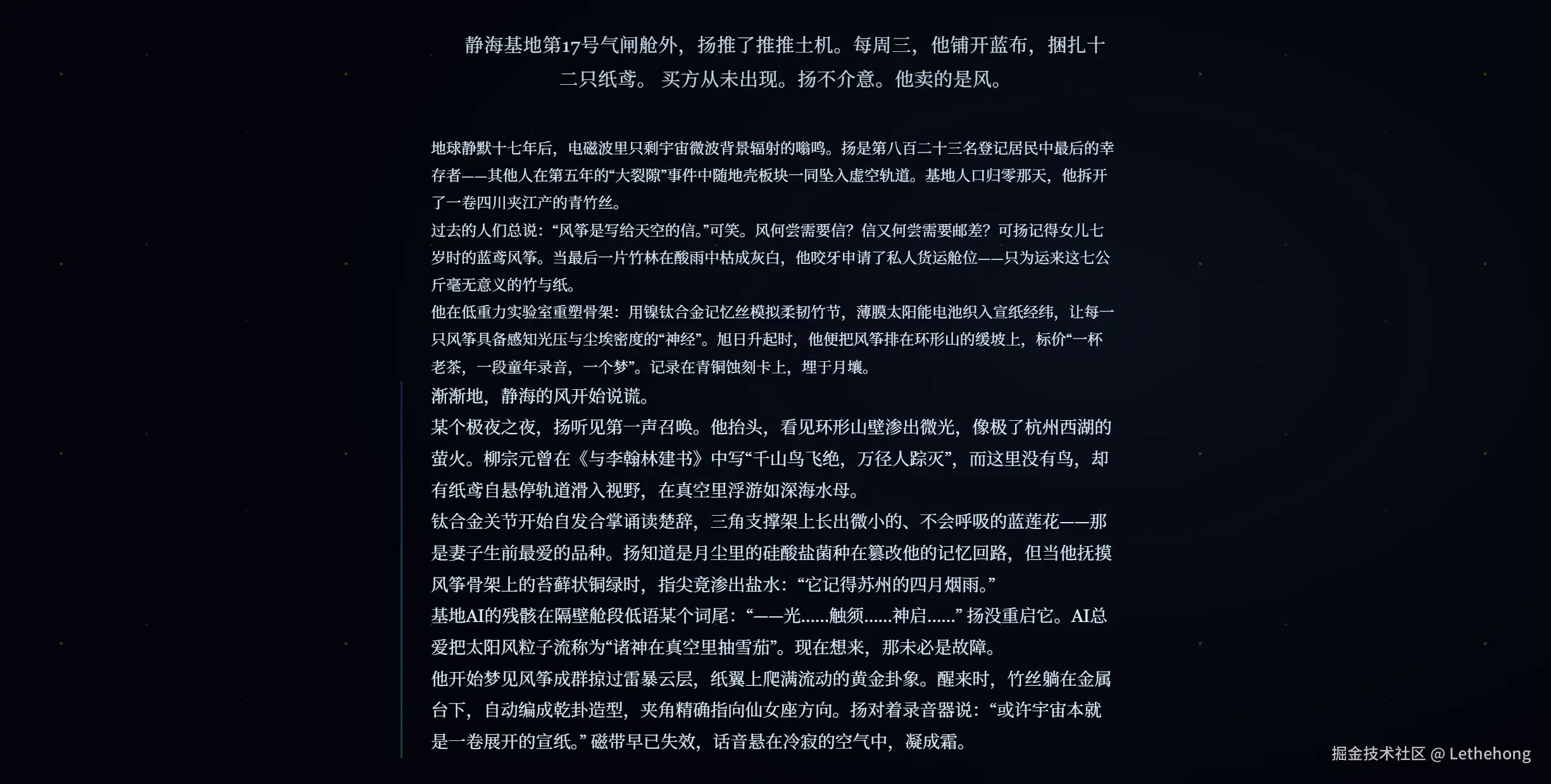 静海基地第17号气闸舱外，扬推了推推土机。每周三，他铺开蓝布，捆扎十二只纸鸢。 买方从未出现。扬不介意。他卖的是风。

地球静默十七年后，电磁波里只剩宇宙微波背景辐射的嗡鸣。扬是第八百二十三名登记居民中最后的幸存者——其他人在第五年的“大裂隙”事件中随地壳板块一同坠入虚空轨道。基地人口归零那天，他拆开了一卷四川夹江产的青竹丝。

过去的人们总说：“风筝是写给天空的信。”可笑。风何尝需要信？信又何尝需要邮差？可扬记得女儿七岁时的蓝鸢风筝。当最后一片竹林在酸雨中枯成灰白，他咬牙申请了私人货运舱位——只为运来这七公斤毫无意义的竹与纸。

他在低重力实验室重塑骨架：用镍钛合金记忆丝模拟柔韧竹节，薄膜太阳能电池织入宣纸经纬，让每一只风筝具备感知光压与尘埃密度的“神经”。旭日升起时，他便把风筝排在环形山的缓坡上，标价“一杯老茶，一段童年录音，一个梦”。记录在青铜蚀刻卡上，埋于月壤。

渐渐地，静海的风开始说谎。

某个极夜之夜，扬听见第一声召唤。他抬头，看见环形山壁渗出微光，像极了杭州西湖的萤火。柳宗元曾在《与李翰林建书》中写“千山鸟飞绝，万径人踪灭”，而这里没有鸟，却有纸鸢自悬停轨道滑入视野，在真空里浮游如深海水母。

钛合金关节开始自发合掌诵读楚辞，三角支撑架上长出微小的、不会呼吸的蓝莲花——那是妻子生前最爱的品种。扬知道是月尘里的硅酸盐菌种在篡改他的记忆回路，但当他抚摸风筝骨架上的苔藓状铜绿时，指尖竟渗出盐水：“它记得苏州的四月烟雨。”

基地AI的残骸在隔壁舱段低语某个词尾：“——光......触须......神启......” 扬没重启它。AI总爱把太阳风粒子流称为“诸神在真空里抽雪茄”。现在想来，那未必是故障。

他开始梦见风筝成群掠过雷暴云层，纸翼上爬满流动的黄金卦象。醒来时，竹丝躺在金属台下，自动编成乾卦造型，夹角精确指向仙女座方向。扬对着录音器说：“或许宇宙本就是一卷展开的宣纸。” 磁带早已失效，话音悬在冷寂的空气中，凝成霜。

掘金技术社区 @ Lethehong